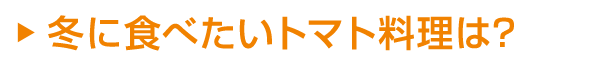 ▶ 冬に食べたいトマト料理は?